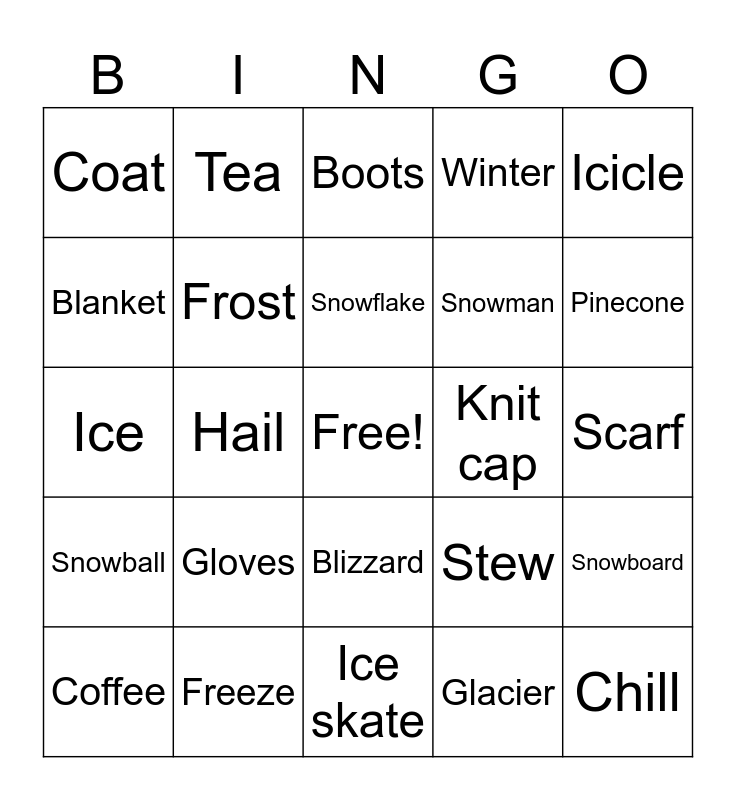 | B | I | N | G | O |
|---|---|---|---|---|
| Coat | Tea | Boots | Winter | Icicle |
| Blanket | Frost | Snowflake | Snowman | Pinecone |
| Ice | Hail | Free! | Knit cap | Scarf |
| Snowball | Gloves | Blizzard | Stew | Snowboard |
| Coffee | Freeze | Ice skate | Glacier | Chill |